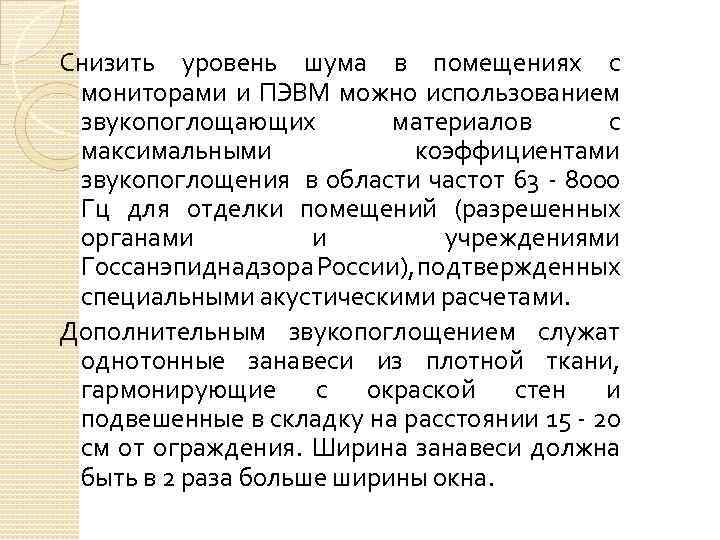 Снизить уровень шума в помещениях с мониторами и ПЭВМ можно использованием звукопоглощающих материалов с максимальными коэффициентами звукопоглощения в области частот 63 - 8000 Гц для отделки помещений (разрешенных органами и учреждениями Госсанэпиднадзора России), подтвержденных специальными акустическими расчетами.

Дополнительным звукопоглощением служат однотонные занавеси из плотной ткани, гармонирующие с окраской стен и подвешенные в складку на расстоянии 15 - 20 см от ограждения. Ширина занавеси должна быть в 2 раза больше ширины окна.